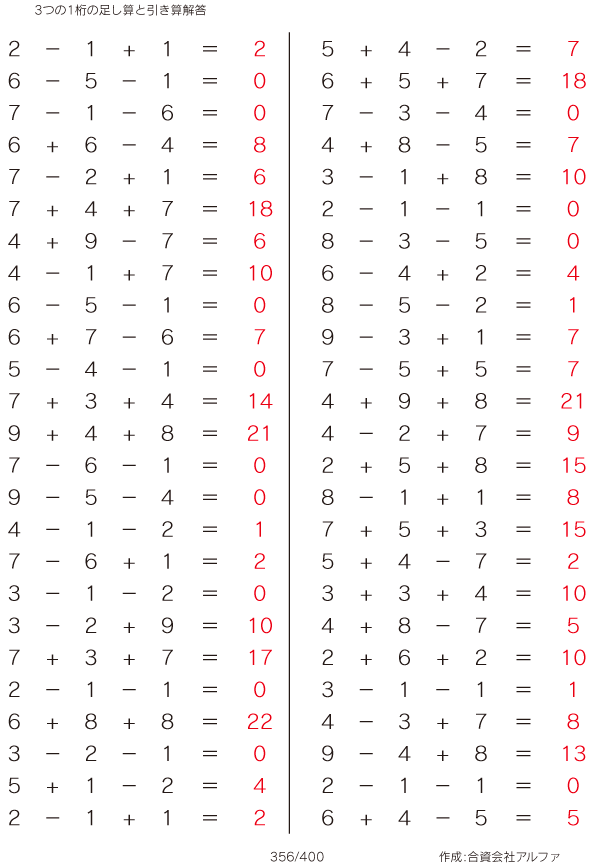 3つの1桁の足し算と引き算解答

$2 - 1 + 1 = 2$
$6 - 5 - 1 = 0$
$7 - 1 - 6 = 0$
$6 + 6 - 4 = 8$
$7 - 2 + 1 = 6$
$7 + 4 + 7 = 18$
$4 + 9 - 7 = 6$
$4 - 1 + 7 = 10$
$6 - 5 - 1 = 0$
$6 + 7 - 6 = 7$
$5 - 4 - 1 = 0$
$7 + 3 + 4 = 14$
$9 + 4 + 8 = 21$
$7 - 6 - 1 = 0$
$9 - 5 - 4 = 0$
$4 - 1 - 2 = 1$
$7 - 6 + 1 = 2$
$3 - 1 - 2 = 0$
$3 - 2 + 9 = 10$
$7 + 3 + 7 = 17$
$2 - 1 - 1 = 0$
$6 + 8 + 8 = 22$
$3 - 2 - 1 = 0$
$5 + 1 - 2 = 4$
$2 - 1 + 1 = 2$

$5 + 4 - 2 = 7$
$6 + 5 + 7 = 18$
$7 - 3 - 4 = 0$
$4 + 8 - 5 = 7$
$3 - 1 + 8 = 10$
$2 - 1 - 1 = 0$
$8 - 3 - 5 = 0$
$6 - 4 + 2 = 4$
$8 - 5 - 2 = 1$
$9 - 3 + 1 = 7$
$7 - 5 + 5 = 7$
$4 + 9 + 8 = 21$
$4 - 2 + 7 = 9$
$2 + 5 + 8 = 15$
$8 - 1 + 1 = 8$
$7 + 5 + 3 = 15$
$5 + 4 - 7 = 2$
$3 + 3 + 4 = 10$
$4 + 8 - 7 = 5$
$2 + 6 + 2 = 10$
$3 - 1 - 1 = 1$
$4 - 3 + 7 = 8$
$9 - 4 + 8 = 13$
$2 - 1 - 1 = 0$
$6 + 4 - 5 = 5$

356/400

作成:合資会社アルファ